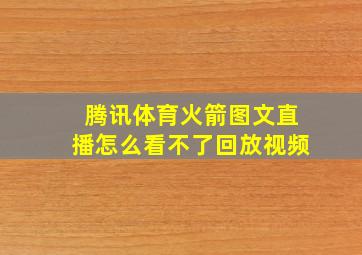 腾讯体育火箭图文直播怎么看不了回放视频